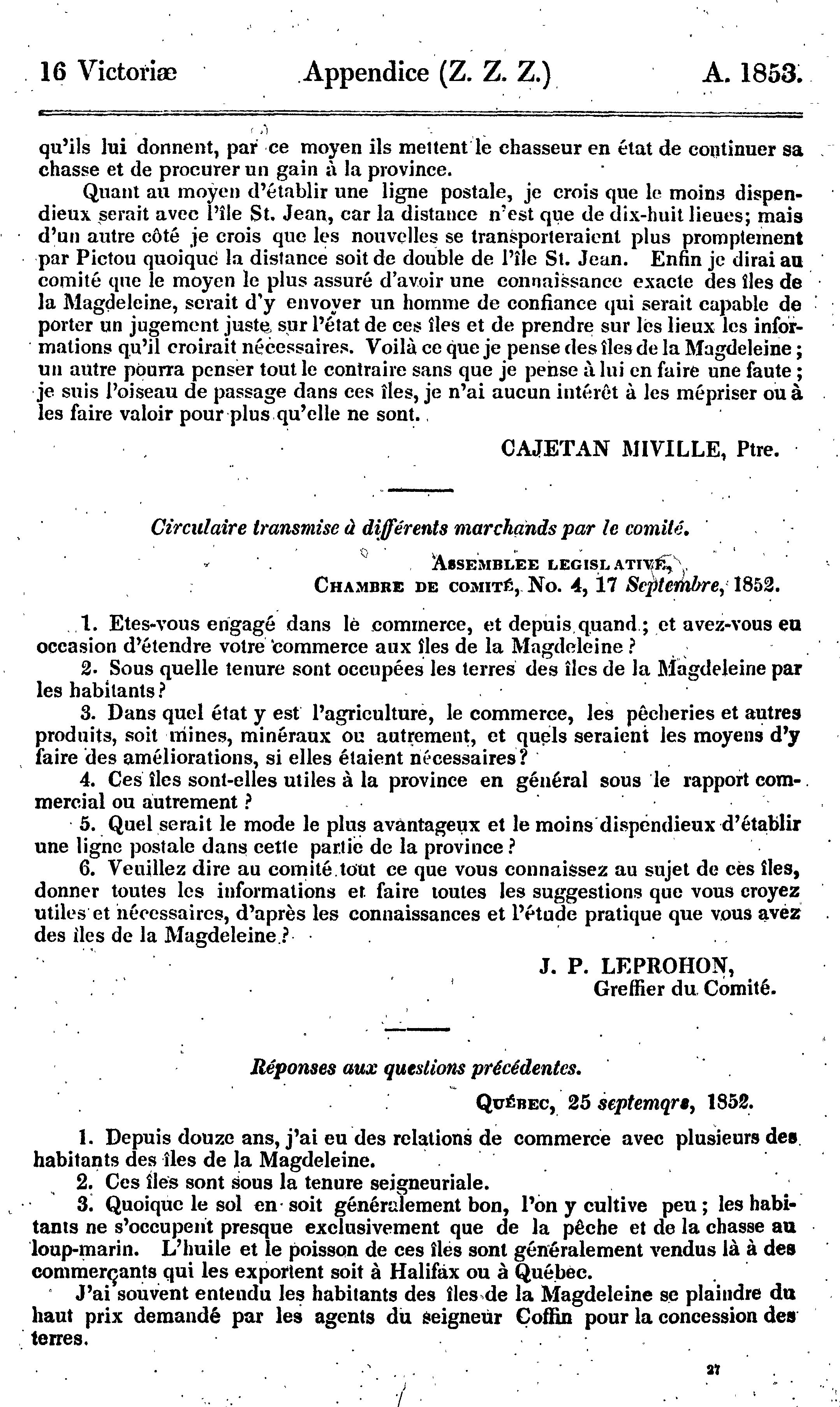 16 Victoriæ Appendice (Z. Z. Z.) A. 1853.

qu'ils lui donnent, par ce moyen ils mettent le chasseur en état de continuer sa chasse et de procurer un gain à la province.

Quant au moyen d'établir une ligne postale, je crois que le moins dispendieux serait avec l'île St. Jean, car la distance n'est que de dix-huit lieues; mais d'un autre côté je crois que les nouvelles se transporteraient plus promptement par Pictou quoique la distance soit de double de l'île St. Jean. Enfin je dirai au comité que le moyen le plus assuré d'avoir une connaissance exacte des îles de la Magdeleine, serait d'y envoyer un homme de confiance qui serait capable de porter un jugement juste sur l'état de ces îles et de prendre sur les lieux les informations qu'il croirait nécessaires. Voilà ce que je pense des îles de la Magdeleine; un autre pourra penser tout le contraire sans que je pense à lui en faire une faute; je suis l'oiseau de passage dans ces îles, je n'ai aucun intérêt à les mépriser ou à les faire valoir pour plus qu'elle ne sont.

CAJETAN MIVILLE, Ptre.

Circulaire transmise à différents marchands par le comité.

ASSEMBLEE LEGISLATIVE,
CHAMBRE DE COMITÉ, No. 4, 17 Septembre, 1852.

1. Etes-vous engagé dans le commerce, et depuis quand; et avez-vous eu occasion d'étendre votre commerce aux îles de la Magdeleine?

2. Sous quelle tenure sont occupées les terres des îles de la Magdeleine par les habitants?

3. Dans quel état y est l'agriculture, le commerce, les pêcheries et autres produits, soit mines, minéraux ou autrement, et quels seraient les moyens d'y faire des améliorations, si elles étaient nécessaires?

4. Ces îles sont-elles utiles à la province en général sous le rapport commercial ou autrement?

5. Quel serait le mode le plus avantageux et le moins dispendieux d'établir une ligne postale dans cette partie de la province?

6. Veuillez dire au comité tout ce que vous connaissez au sujet de ces îles, donner toutes les informations et faire toutes les suggestions que vous croyez utiles et nécessaires, d'après les connaissances et l'étude pratique que vous avez des îles de la Magdeleine?

J. P. LEPROHON,
Greffier du Comité.

Réponses aux questions précédentes.

QUÉBEC, 25 septemqre, 1852.

1. Depuis douze ans, j'ai eu des relations de commerce avec plusieurs des habitants des îles de la Magdeleine.

2. Ces îles sont sous la tenure seigneuriale.

3. Quoique le sol en soit généralement bon, l'on y cultive peu; les habitants ne s'occupent presque exclusivement que de la pêche et de la chasse au loup-marin. L'huile et le poisson de ces îles sont généralement vendus là à des commerçants qui les exportent soit à Halifax ou à Québec.

J'ai souvent entendu les habitants des îles de la Magdeleine se plaindre du haut prix demandé par les agents du seigneur Coffin pour la concession des terres.

27